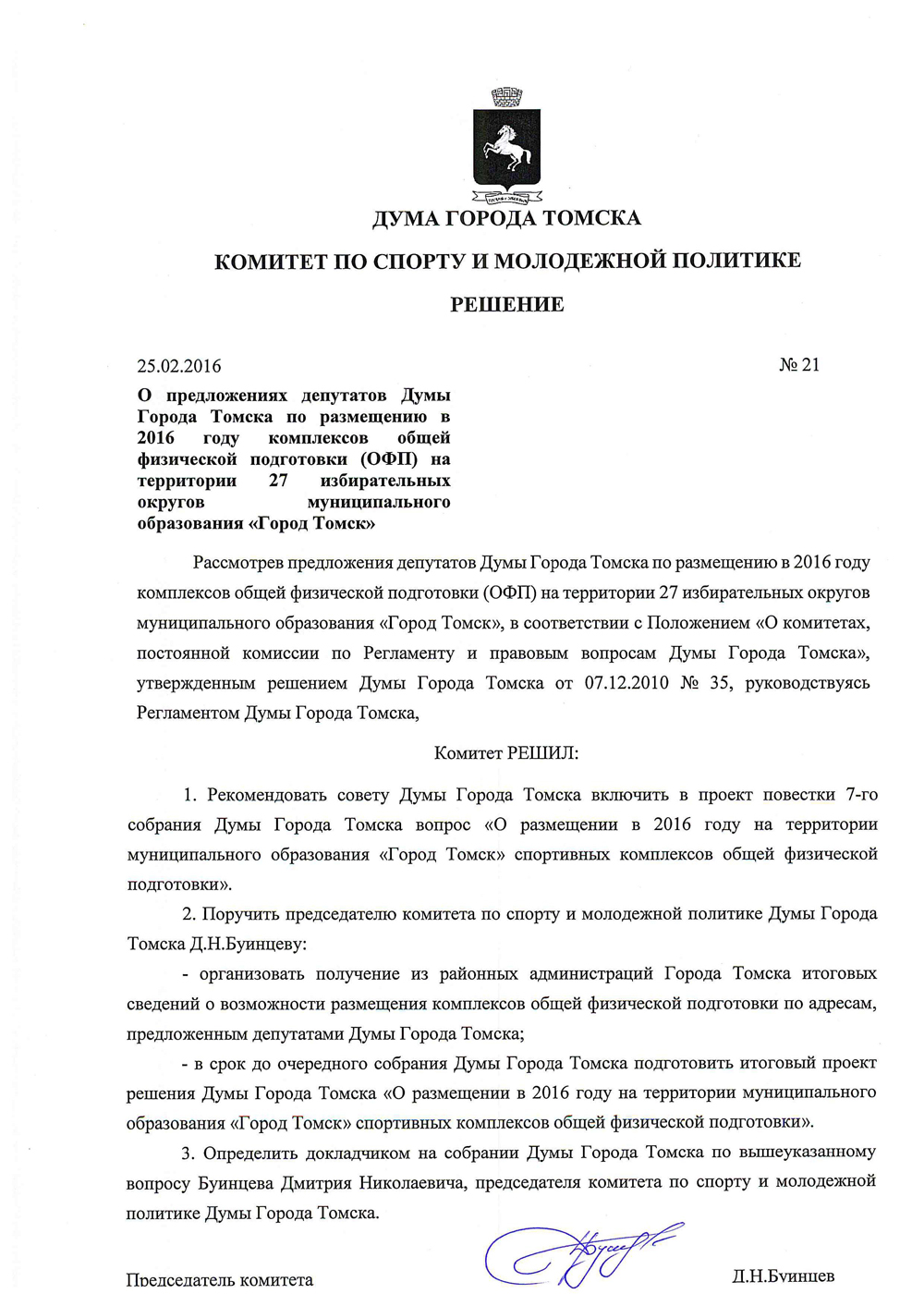 ДУМА ГОРОДА ТОМСКА

КОМИТЕТ ПО СПОРТУ И МОЛОДЕЖНОЙ ПОЛИТИКЕ

РЕШЕНИЕ

25.02.2016

№ 21

О предложениях депутатов Думы Города Томска по размещению в 2016 году комплексов общей физической подготовки (ОФП) на территории 27 избирательных округов муниципального образования «Город Томск»

Рассмотрев предложения депутатов Думы Города Томска по размещению в 2016 году комплексов общей физической подготовки (ОФП) на территории 27 избирательных округов муниципального образования «Город Томск», в соответствии с Положением «О комитетах, постоянной комиссии по Регламенту и правовым вопросам Думы Города Томска», утвержденным решением Думы Города Томска от 07.12.2010 № 35, руководствуясь Регламентом Думы Города Томска,

Комитет РЕШИЛ:

1. Рекомендовать совету Думы Города Томска включить в проект повестки 7-го собрания Думы Города Томска вопрос «О размещении в 2016 году на территории муниципального образования «Город Томск» спортивных комплексов общей физической подготовки».

2. Поручить председателю комитета по спорту и молодежной политике Думы Города Томска Д.Н.Буинцеву:

- организовать получение из районных администраций Города Томска итоговых сведений о возможности размещения комплексов общей физической подготовки по адресам, предложенным депутатами Думы Города Томска;

- в срок до очередного собрания Думы Города Томска подготовить итоговый проект решения Думы Города Томска «О размещении в 2016 году на территории муниципального образования «Город Томск» спортивных комплексов общей физической подготовки».

3. Определить докладчиком на собрании Думы Города Томска по вышеуказанному вопросу Буинцева Дмитрия Николаевича, председателя комитета по спорту и молодежной политике Думы Города Томска.

Председатель комитета

Д.Н.Буинцев